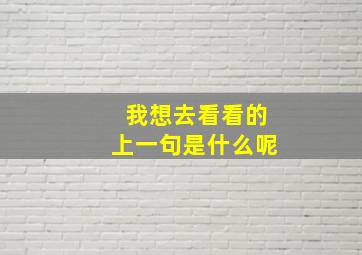 我想去看看的
上一句是什么呢